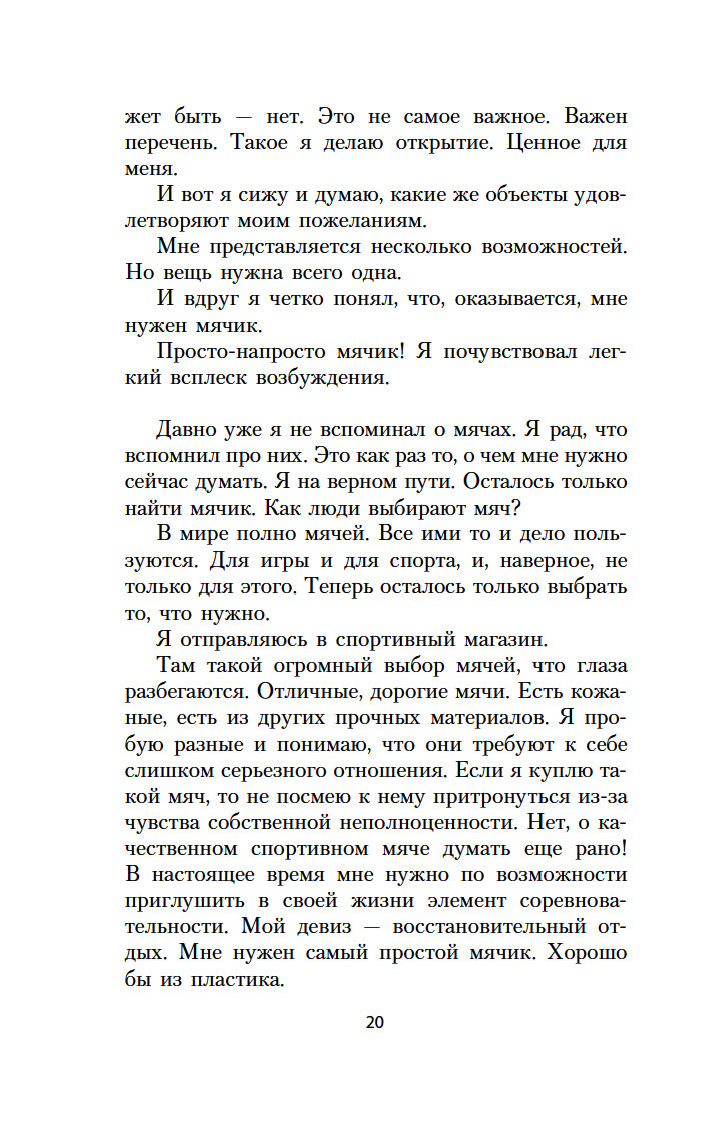 жет быть — нет. Это не самое важное. Важен перечень. Такое я делаю открытие. Ценное для меня.

И вот я сижу и думаю, какие же объекты удовлетворяют моим пожеланиям.

Мне представляется несколько возможностей. Но вещь нужна всего одна.

И вдруг я четко понял, что, оказывается, мне нужен мячик.

Просто-напросто мячик! Я почувствовал легкий всплеск возбуждения.

Давно уже я не вспоминал о мячах. Я рад, что вспомнил про них. Это как раз то, о чем мне нужно сейчас думать. Я на верном пути. Осталось только найти мячик. Как люди выбирают мяч?

В мире полно мячей. Все ими то и дело пользуются. Для игры и для спорта, и, наверное, не только для этого. Теперь осталось только выбрать то, что нужно.

Я отправляюсь в спортивный магазин.

Там такой огромный выбор мячей, что глаза разбегаются. Отличные, дорогие мячи. Есть кожаные, есть из других прочных материалов. Я пробую разные и понимаю, что они требуют к себе слишком серьезного отношения. Если я куплю такой мяч, то не посмею к нему притронуться из-за чувства собственной неполноценности. Нет, о качественном спортивном мяче думать еще рано! В настоящее время мне нужно по возможности приглушить в своей жизни элемент соревновательности. Мой девиз — восстановительный отдых. Мне нужен самый простой мячик. Хорошо бы из пластика.

20